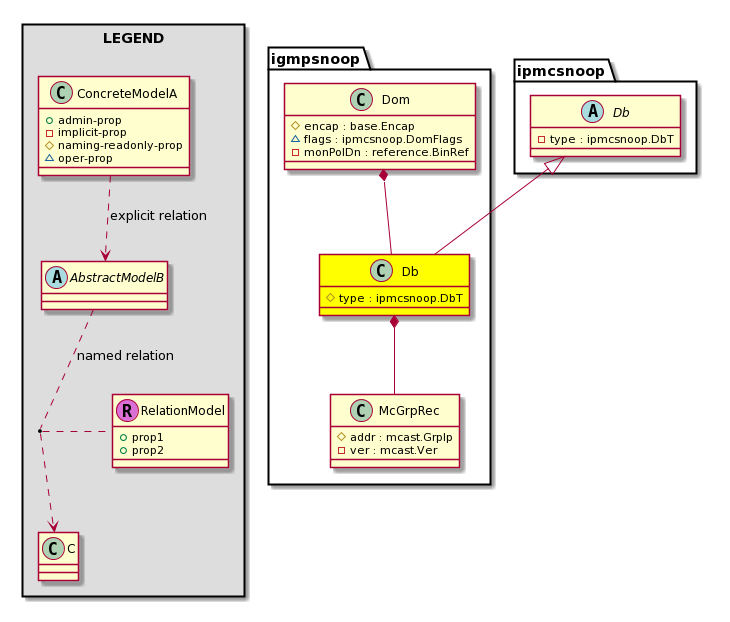 LEGEND

C ConcreteModelA
admin-prop
implicit-prop
naming-readonly-prop
oper-prop

explicit relation

A AbstractModelB

named relation

R RelationModel
prop1
prop2

C C

igmpsnoop

C Dom
encap : base.Encap
flags : ipmcsnoop.DomFlags
monPolDn : reference.BinRef

C Db
type : ipmcsnoop.DbT

C McGrpRec
addr : mcast.GrpIp
ver : mcast.Ver

ipmcsnoop

A Db
type : ipmcsnoop.DbT